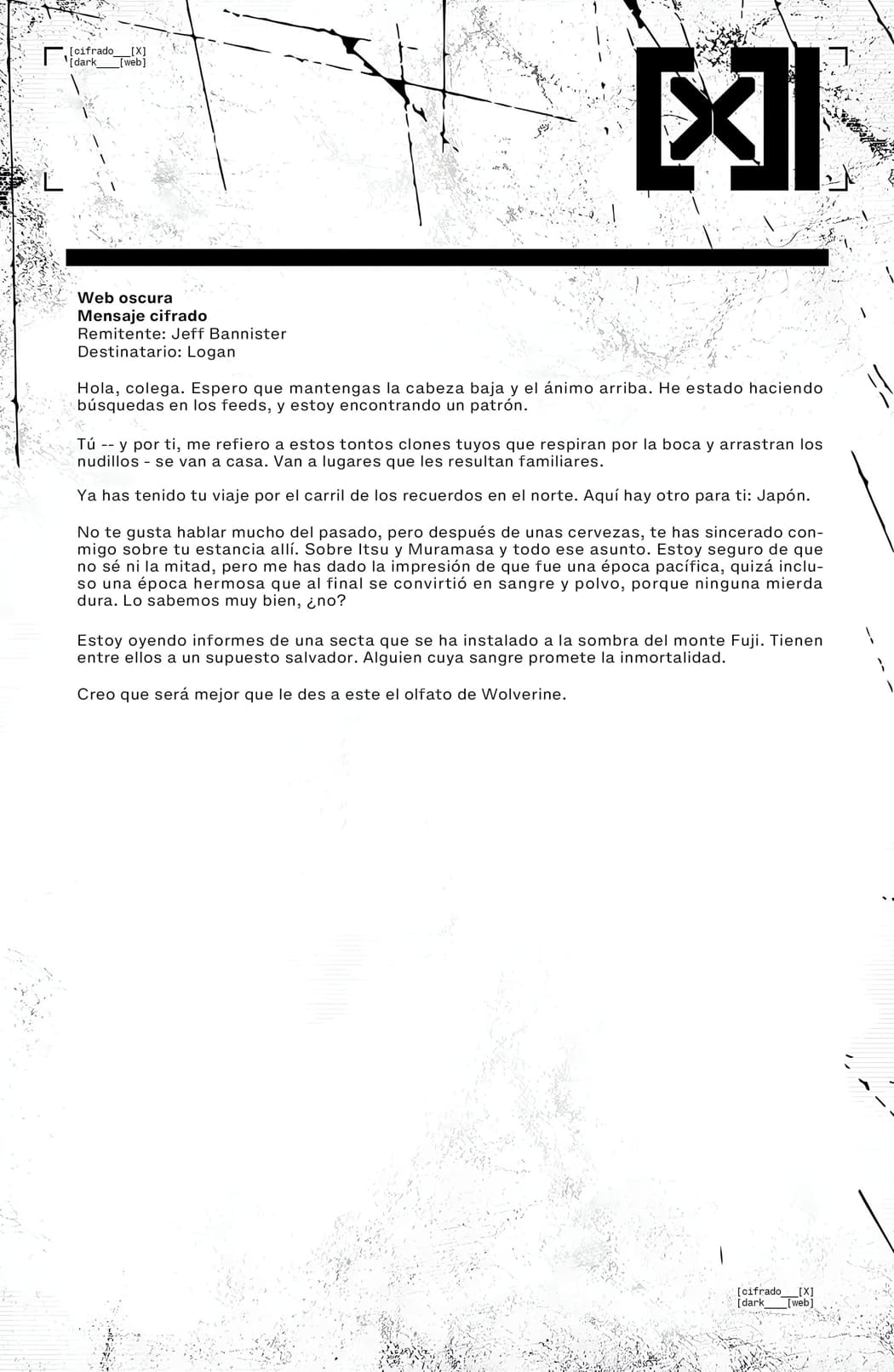 [cifrado___[X]
[dark____[web]

[X]

Web oscura
Mensaje cifrado
Remitente: Jeff Bannister
Destinatario: Logan

Hola, colega. Espero que mantengas la cabeza baja y el ánimo arriba. He estado haciendo búsquedas en los feeds, y estoy encontrando un patrón.

Tú -- y por ti, me refiero a estos tontos clones tuyos que respiran por la boca y arrastran los nudillos - se van a casa. Van a lugares que les resultan familiares.

Ya has tenido tu viaje por el carril de los recuerdos en el norte. Aquí hay otro para ti: Japón.

No te gusta hablar mucho del pasado, pero después de unas cervezas, te has sincerado conmigo sobre tu estancia allí. Sobre Itsu y Muramasa y todo ese asunto. Estoy seguro de que no sé ni la mitad, pero me has dado la impresión de que fue una época pacífica, quizá incluso una época hermosa que al final se convirtió en sangre y polvo, porque ninguna mierda dura. Lo sabemos muy bien, ¿no?

Estoy oyendo informes de una secta que se ha instalado a la sombra del monte Fuji. Tienen entre ellos a un supuesto salvador. Alguien cuya sangre promete la inmortalidad.

Creo que será mejor que le des a este el olfato de Wolverine.

[cifrado___[X]
[dark____[web]